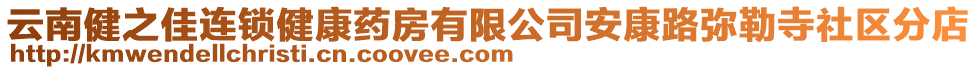 云南健之佳连锁健康药房有限公司安康路弥勒寺社区分店
http://kmwendellchristi.cn.coovee.com